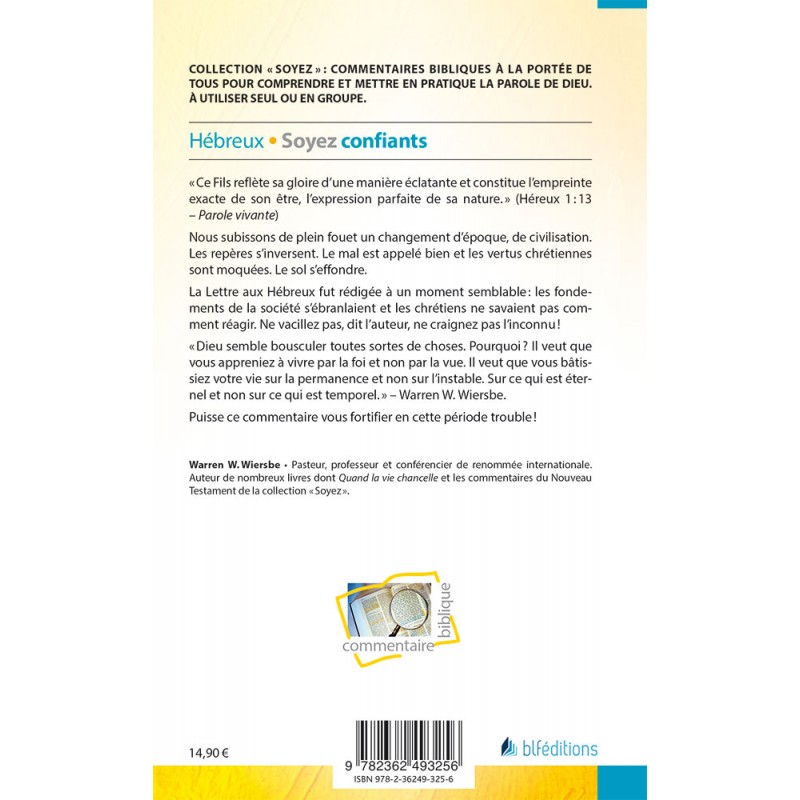 COLLECTION « SOYEZ » : COMMENTAIRES BIBLIQUES À LA PORTÉE DE TOUS POUR COMPRENDRE ET METTRE EN PRATIQUE LA PAROLE DE DIEU. À UTILISER SEUL OU EN GROUPE.

Hébreux • Soyez confiants

« Ce Fils reflète sa gloire d'une manière éclatante et constitue l'empreinte exacte de son être, l'expression parfaite de sa nature. » (Héreux 1 : 13 – Parole vivante)

Nous subissons de plein fouet un changement d'époque, de civilisation. Les repères s'inversent. Le mal est appelé bien et les vertus chrétiennes sont moquées. Le sol s'effondre.

La Lettre aux Hébreux fut rédigée à un moment semblable : les fondements de la société s'ébranlaient et les chrétiens ne savaient pas comment réagir. Ne vacillez pas, dit l'auteur, ne craignez pas l'inconnu !

« Dieu semble bousculer toutes sortes de choses. Pourquoi ? Il veut que vous appreniez à vivre par la foi et non par la vue. Il veut que vous bâtissiez votre vie sur la permanence et non sur l'instable. Sur ce qui est éternel et non sur ce qui est temporel. » – Warren W. Wiersbe.

Puisse ce commentaire vous fortifier en cette période trouble !

Warren W. Wiersbe • Pasteur, professeur et conférencier de renommée internationale. Auteur de nombreux livres dont Quand la vie chancelle et les commentaires du Nouveau Testament de la collection « Soyez ».

commentaire biblique

14,90 €

9 782362 493256
ISBN 978-2-36249-325-6

blféditions